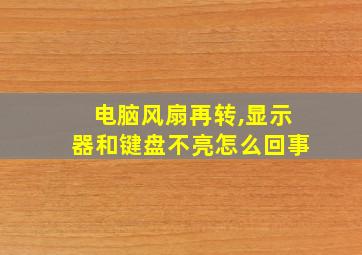 电脑风扇再转,显示器和键盘不亮怎么回事